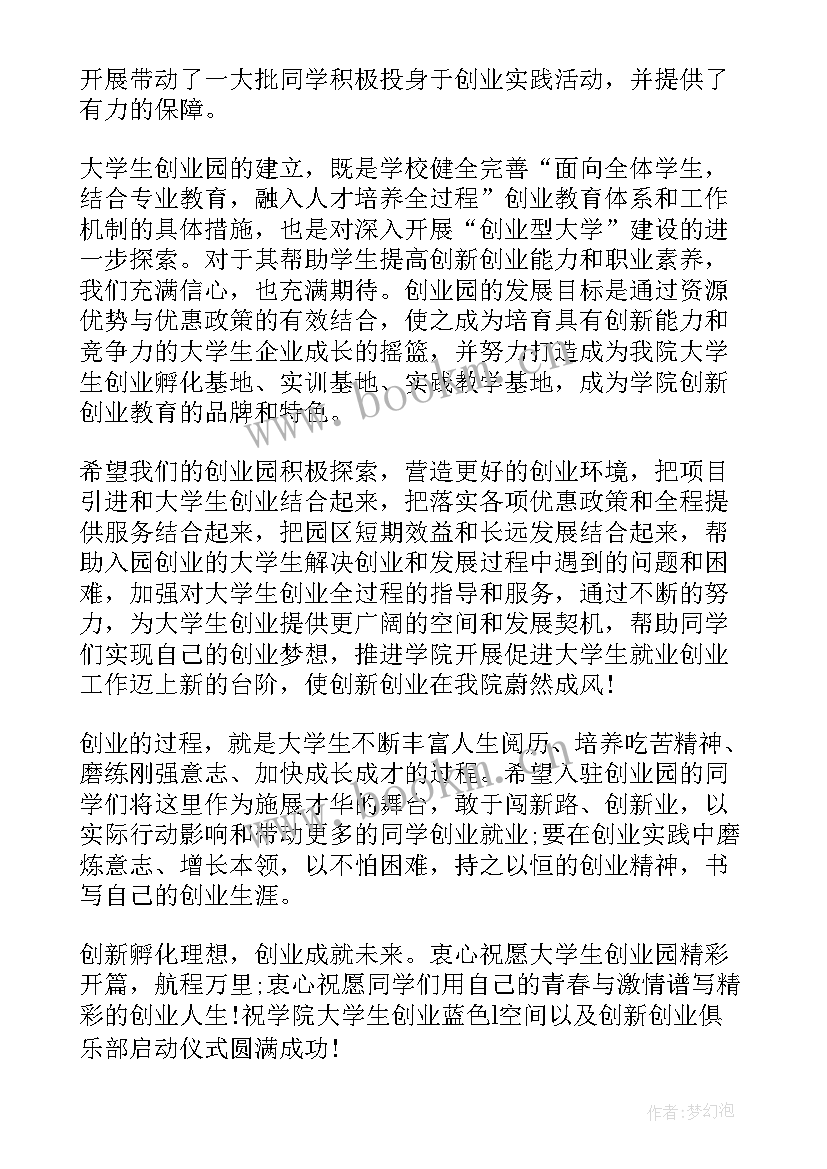 开展带动了一大批同学积极投身于创业实践活动，并提供了有力的保障。

大学生创业园的建立，既是学校健全完善“面向全体学生，结合专业教育，融入人才培养全过程”创业教育体系和工作机制的具体措施，也是对深入开展“创业型大学”建设的进一步探索。对于其帮助学生提高创新创业能力和职业素养，我们充满信心，也充满期待。创业园的发展目标是通过资源优势与优惠政策的有效结合，使之成为培育具有创新能力和竞争力的大学生企业成长的摇篮，并努力打造成为我院大学生创业孵化基地、实训基地、实践教学基地，成为学院创新创业教育的品牌和特色。

希望我们的创业园积极探索，营造更好的创业环境，把项目引进和大学生创业结合起来，把落实各项优惠政策和全程提供服务结合起来，把园区短期效益和长远发展结合起来，帮助入园创业的大学生解决创业和发展过程中遇到的问题和困难，加强对大学生创业全过程的指导和服务，通过不断的努力，为大学生创业提供更广阔的空间和发展契机，帮助同学们实现自己的创业梦想，推进学院开展促进大学生就业创业工作迈上新的台阶，使创新创业在我院蔚然成风！

创业的过程，就是大学生不断丰富人生阅历、培养吃苦精神、磨练刚强意志、加快成长成才的过程。希望入驻创业园的同学们将这里作为施展才华的舞台，敢于闯新路、创新业，以实际行动影响和带动更多的同学创业就业;要在创业实践中磨炼意志、增长本领，以不怕困难，持之以恒的创业精神，书写自己的创业生涯。

创新孵化理想，创业成就未来。衷心祝愿大学生创业园精彩开篇，航程万里;衷心祝愿同学们用自己的青春与激情谱写精彩的创业人生!祝学院大学生创业蓝色l空间以及创新创业俱乐部启动仪式圆满成功！

www.bookm.com

作者:梦幻泡